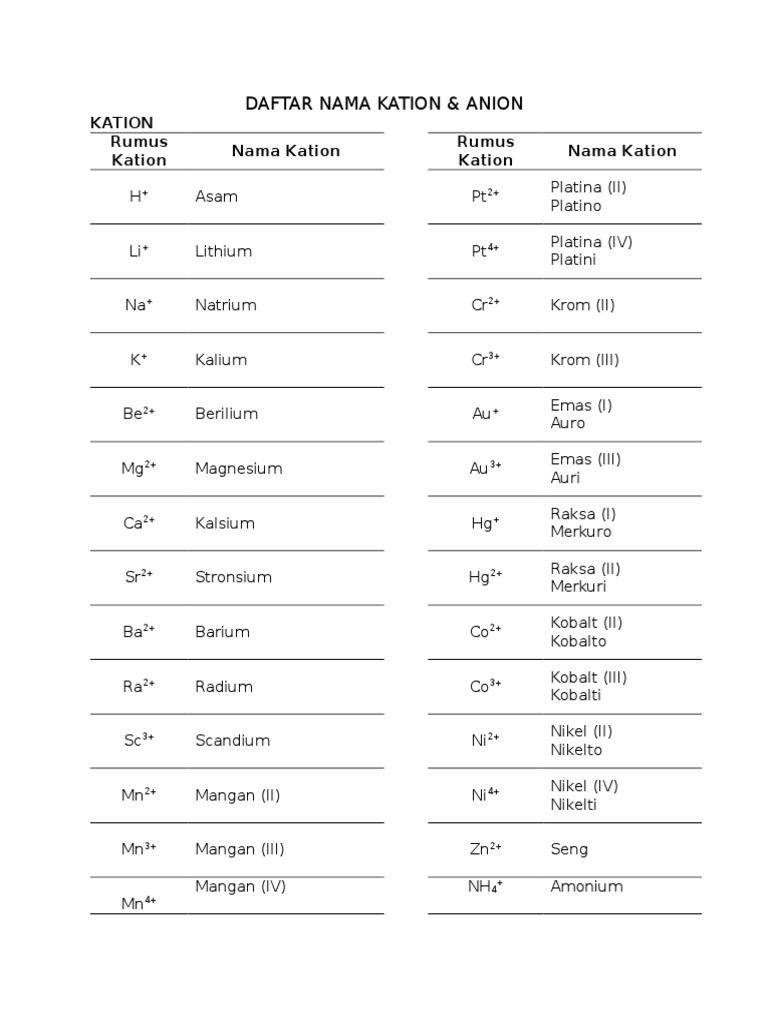 DAFTAR NAMA KATION & ANION

KATION

| Rumus Kation | Nama Kation |
|---|---|
| $H^+$ | Asam |
| $Li^+$ | Lithium |
| $Na^+$ | Natrium |
| $K^+$ | Kalium |
| $Be^{2+}$ | Berilium |
| $Mg^{2+}$ | Magnesium |
| $Ca^{2+}$ | Kalsium |
| $Sr^{2+}$ | Stronsium |
| $Ba^{2+}$ | Barium |
| $Ra^{2+}$ | Radium |
| $Sc^{3+}$ | Scandium |
| $Mn^{2+}$ | Mangan (II) |
| $Mn^{3+}$ | Mangan (III) |
| $Mn^{4+}$ | Mangan (IV) |

| Rumus Kation | Nama Kation |
|---|---|
| $Pt^{2+}$ | Platina (II) Platino |
| $Pt^{4+}$ | Platina (IV) Platini |
| $Cr^{2+}$ | Krom (II) |
| $Cr^{3+}$ | Krom (III) |
| $Au^+$ | Emas (I) Auro |
| $Au^{3+}$ | Emas (III) Auri |
| $Hg^+$ | Raksa (I) Merkuro |
| $Hg^{2+}$ | Raksa (II) Merkuri |
| $Co^{2+}$ | Kobalt (II) Kobalto |
| $Co^{3+}$ | Kobalt (III) Kobalti |
| $Ni^{2+}$ | Nikel (II) Nikelto |
| $Ni^{4+}$ | Nikel (IV) Nikelti |
| $Zn^{2+}$ | Seng |
| $NH_4^+$ | Amonium |